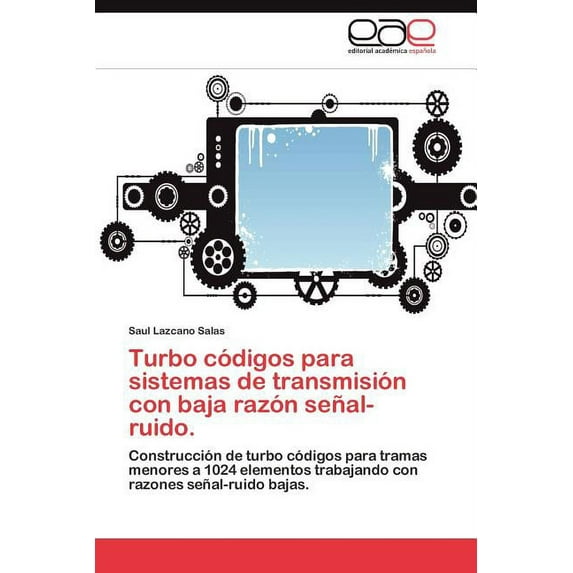 eae
editorial académica española

Saul Lazcano Salas

Turbo códigos para sistemas de transmisión con baja razón señal-ruido.

Construcción de turbo códigos para tramas menores a 1024 elementos trabajando con razones señal-ruido bajas.